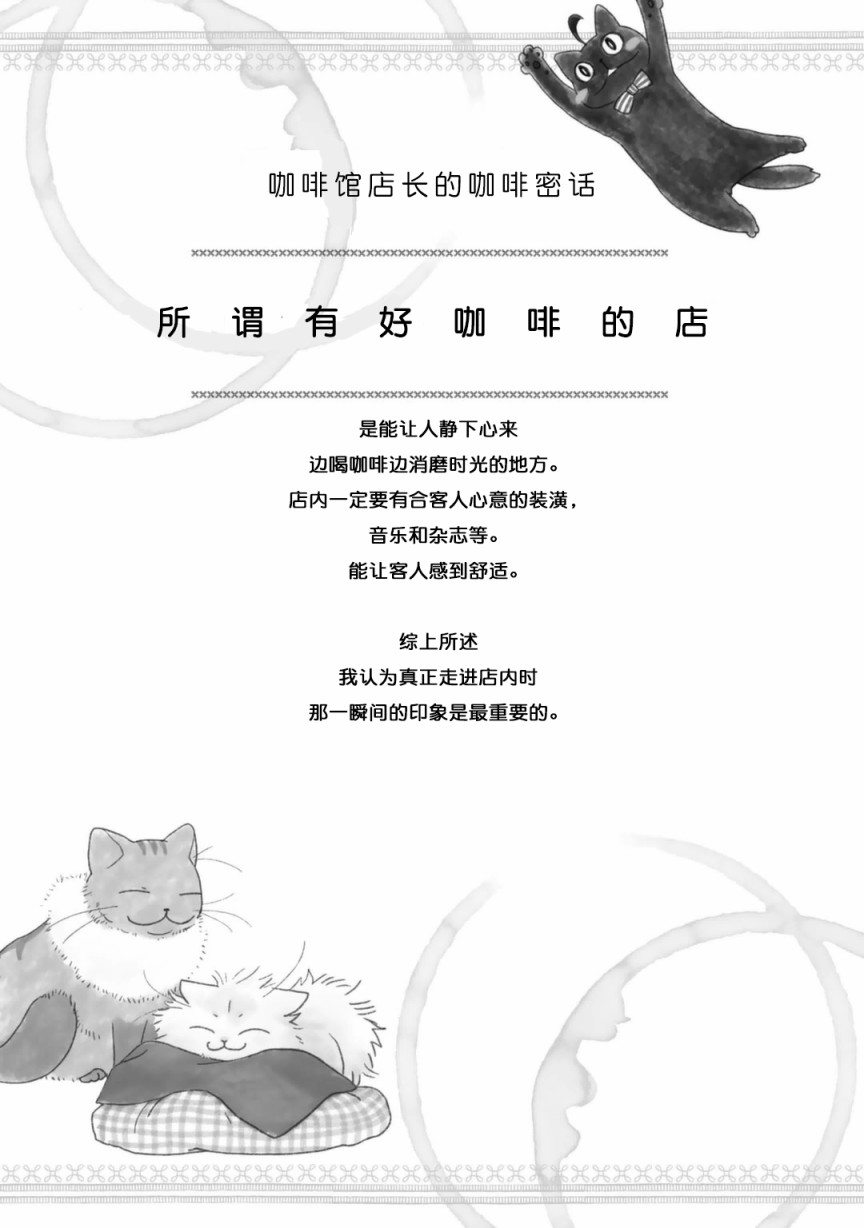 咖啡馆店长的咖啡密话

所谓有好咖啡的店

是能让人静下心来
边喝咖啡边消磨时光的地方。
店内一定要有合客人心意的装潢，
音乐和杂志等。
能让客人感到舒适。

综上所述
我认为真正走进店内时
那一瞬间的印象是最重要的。